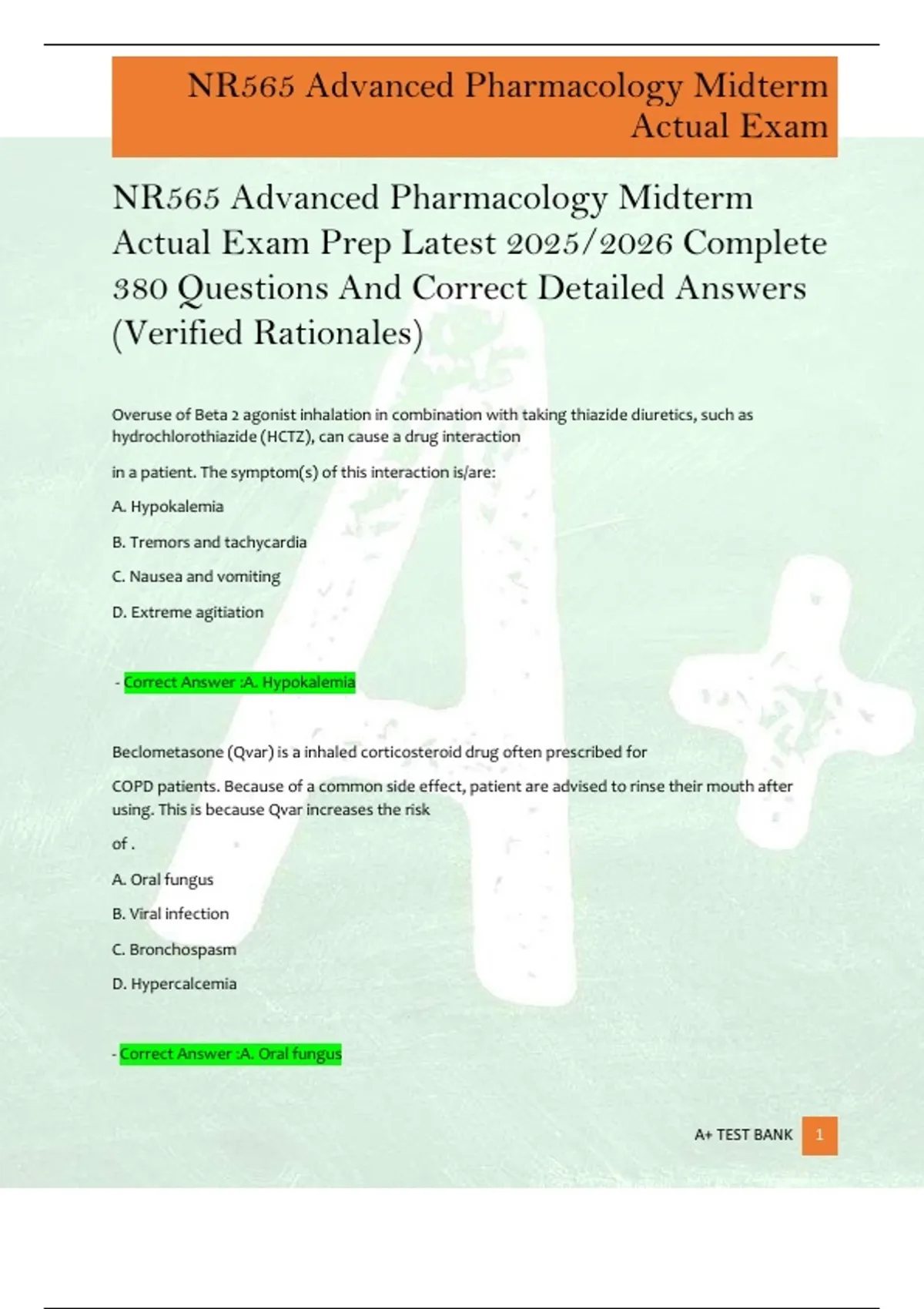 NR565 Advanced Pharmacology Midterm Actual Exam

NR565 Advanced Pharmacology Midterm Actual Exam Prep Latest 2025/2026 Complete 380 Questions And Correct Detailed Answers (Verified Rationales)

Overuse of Beta 2 agonist inhalation in combination with taking thiazide diuretics, such as hydrochlorothiazide (HCTZ), can cause a drug interaction

in a patient. The symptom(s) of this interaction is/are:

A. Hypokalemia

B. Tremors and tachycardia

C. Nausea and vomiting

D. Extreme agitiation

- Correct Answer :A. Hypokalemia

Beclometasone (Qvar) is a inhaled corticosteroid drug often prescribed for

COPD patients. Because of a common side effect, patient are advised to rinse their mouth after using. This is because Qvar increases the risk

of .

A. Oral fungus

B. Viral infection

C. Bronchospasm

D. Hypercalcemia

- Correct Answer :A. Oral fungus

A+ TEST BANK 1